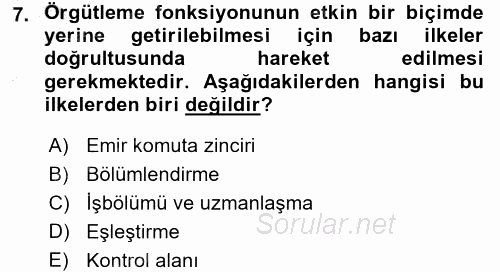 7. Örgütleme fonksiyonunun etkin bir biçimde yerine getirilebilmesi için bazı ilkeler doğrultusunda hareket edilmesi gerekmektedir. Aşağıdakilerden hangisi bu ilkelerden biri değildir?

A) Emir komuta zinciri
B) Bölümlendirme
C) İşbölümü ve uzmanlaşma
D) Eşleştirme
E) Kontrol alanı

Sorular.net